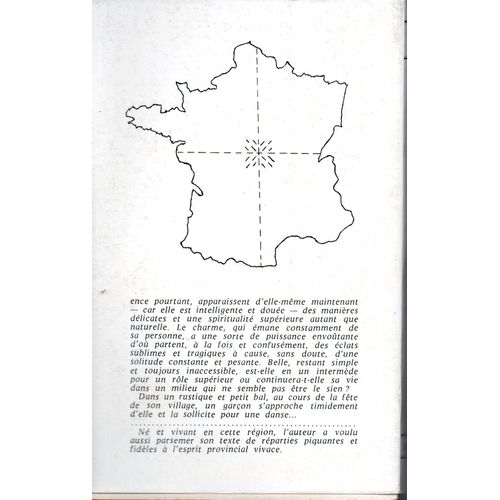 ence pourtant, apparaissent d'elle-même maintenant — car elle est intelligente et douée — des manières délicates et une spiritualité supérieure autant que naturelle. Le charme, qui émane constamment de sa personne, a une sorte de puissance envoûtante d'où partent, à la fois et confusément, des éclats sublimes et tragiques à cause, sans doute, d'une solitude constante et pesante. Belle, restant simple et toujours inaccessible, est-elle en un intermède pour un rôle supérieur ou continuera-t-elle sa vie dans un milieu qui ne semble pas être le sien ?

Dans un rustique et petit bal, au cours de la fête de son village, un garçon s'approche timidement d'elle et la sollicite pour une danse...

Né et vivant en cette région, l'auteur a voulu aussi parsemer son texte de réparties piquantes et fidèles à l'esprit provincial vivace.